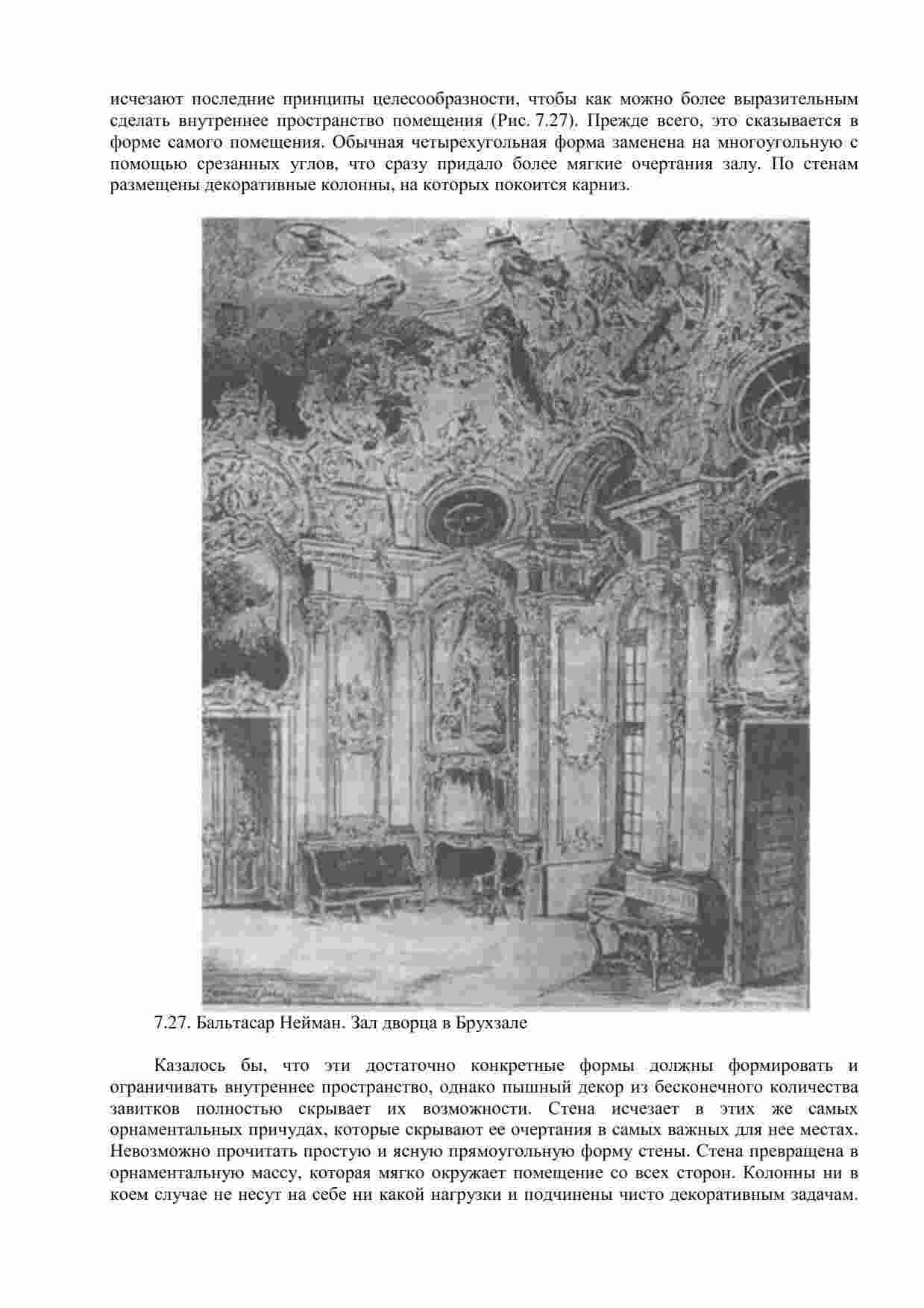 исчезают последние принципы целесообразности, чтобы как можно более выразительным сделать внутреннее пространство помещения (Рис. 7.27). Прежде всего, это сказывается в форме самого помещения. Обычная четырехугольная форма заменена на многоугольную с помощью срезанных углов, что сразу придало более мягкие очертания залу. По стенам размещены декоративные колонны, на которых покоится карниз.

7.27. Бальтасар Нейман. Зал дворца в Брухзале

Казалось бы, что эти достаточно конкретные формы должны формировать и ограничивать внутреннее пространство, однако пышный декор из бесконечного количества завитков полностью скрывает их возможности. Стена исчезает в этих же самых орнаментальных причудах, которые скрывают ее очертания в самых важных для нее местах. Невозможно прочитать простую и ясную прямоугольную форму стены. Стена превращена в орнаментальную массу, которая мягко окружает помещение со всех сторон. Колонны ни в коем случае не несут на себе ни какой нагрузки и подчинены чисто декоративным задачам.